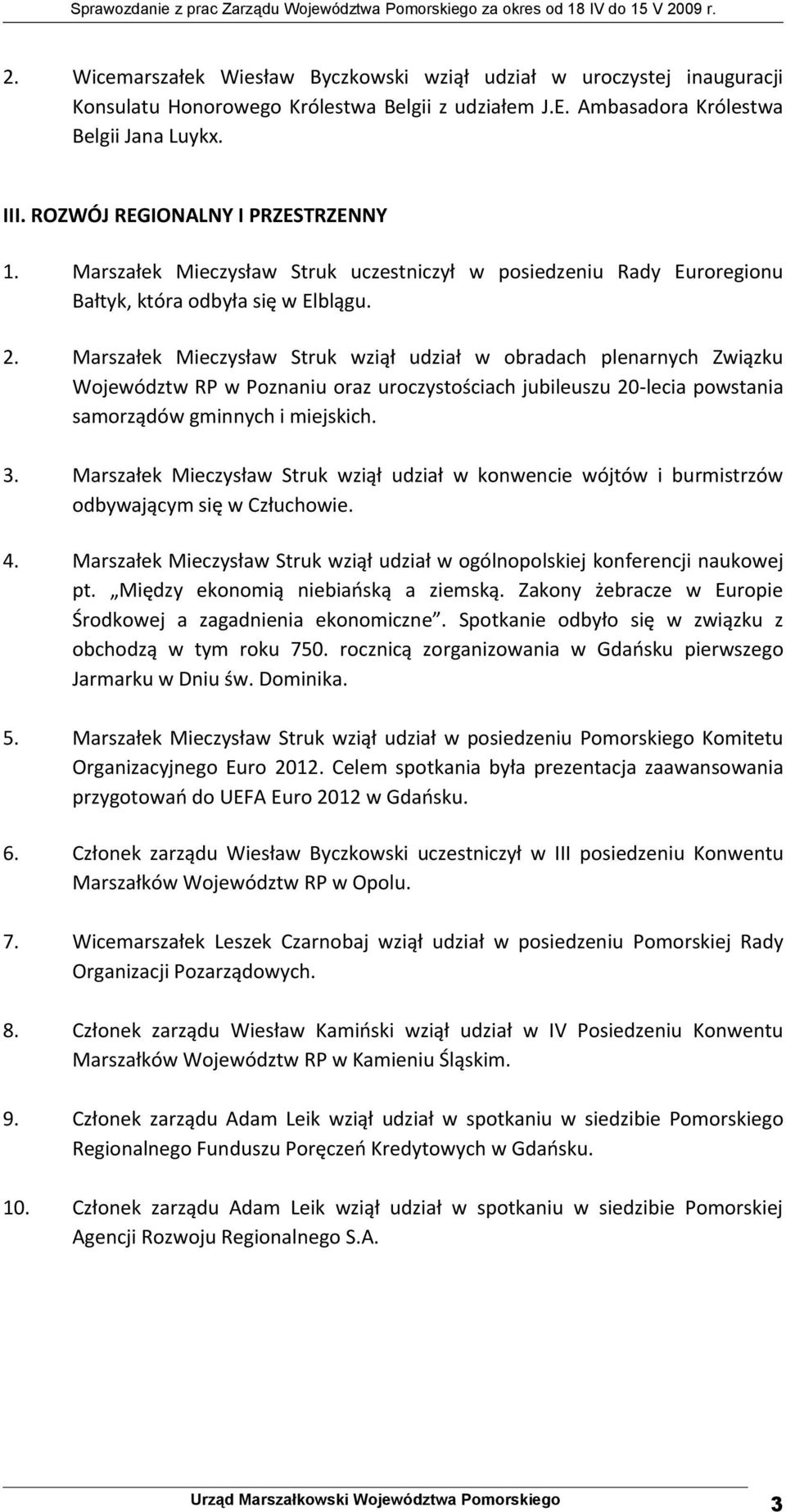 Sprawozdanie z prac Zarządu Województwa Pomorskiego za okres od 18 IV do 15 V 2009 r.

2. Wicemarszałek Wiesław Byczkowski wziął udział w uroczystej inauguracji Konsulatu Honorowego Królestwa Belgii z udziałem J.E. Ambasadora Królestwa Belgii Jana Luykx.

III. ROZWÓJ REGIONALNY I PRZESTRZENNY

1. Marszałek Mieczysław Struk uczestniczył w posiedzeniu Rady Euroregionu Bałtyk, która odbyła się w Elblągu.

2. Marszałek Mieczysław Struk wziął udział w obradach plenarnych Związku Województw RP w Poznaniu oraz uroczystościach jubileuszu 20-lecia powstania samorządów gminnych i miejskich.

3. Marszałek Mieczysław Struk wziął udział w konwencie wójtów i burmistrzów odbywającym się w Człuchowie.

4. Marszałek Mieczysław Struk wziął udział w ogólnopolskiej konferencji naukowej pt. „Między ekonomią niebiańską a ziemską. Zakony żebracze w Europie Środkowej a zagadnienia ekonomiczne”. Spotkanie odbyło się w związku z obchodzą w tym roku 750. rocznicą zorganizowania w Gdańsku pierwszego Jarmarku w Dniu św. Dominika.

5. Marszałek Mieczysław Struk wziął udział w posiedzeniu Pomorskiego Komitetu Organizacyjnego Euro 2012. Celem spotkania była prezentacja zaawansowania przygotowań do UEFA Euro 2012 w Gdańsku.

6. Członek zarządu Wiesław Byczkowski uczestniczył w III posiedzeniu Konwentu Marszałków Województw RP w Opolu.

7. Wicemarszałek Leszek Czarnobaj wziął udział w posiedzeniu Pomorskiej Rady Organizacji Pozarządowych.

8. Członek zarządu Wiesław Kamiński wziął udział w IV Posiedzeniu Konwentu Marszałków Województw RP w Kamieniu Śląskim.

9. Członek zarządu Adam Leik wziął udział w spotkaniu w siedzibie Pomorskiego Regionalnego Funduszu Poręczeń Kredytowych w Gdańsku.

10. Członek zarządu Adam Leik wziął udział w spotkaniu w siedzibie Pomorskiej Agencji Rozwoju Regionalnego S.A.

Urząd Marszałkowski Województwa Pomorskiego 3